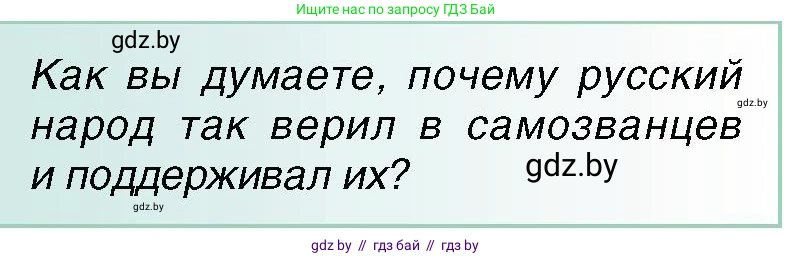 Ищите нас по запросу ГДЗ Бай

gdz.by

Как вы думаете, почему русский народ так верил в самозванцев и поддерживал их?

gdz.by

gdz.by

gdz.by

gdz by // гдз бай // гдз by